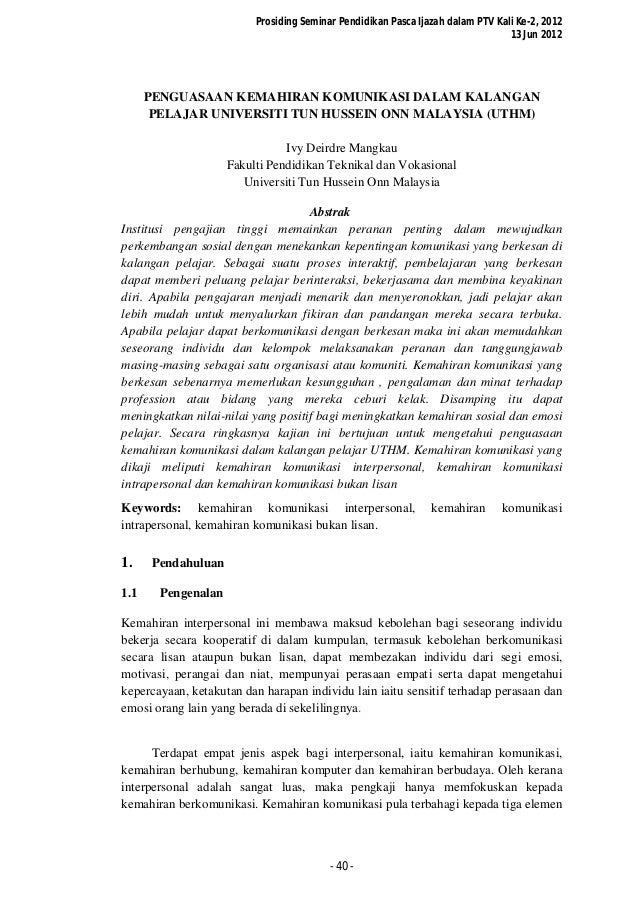 Prosiding Seminar Pendidikan Pasca Ijazah dalam PTV Kali Ke-2, 2012
13 Jun 2012

PENGUASAAN KEMAHIRAN KOMUNIKASI DALAM KALANGAN PELAJAR UNIVERSITI TUN HUSSEIN ONN MALAYSIA (UTHM)

Ivy Deirdre Mangkau
Fakulti Pendidikan Teknikal dan Vokasional
Universiti Tun Hussein Onn Malaysia

Abstrak

Institusi pengajian tinggi memainkan peranan penting dalam mewujudkan perkembangan sosial dengan menekankan kepentingan komunikasi yang berkesan di kalangan pelajar. Sebagai suatu proses interaktif, pembelajaran yang berkesan dapat memberi peluang pelajar berinteraksi, bekerjasama dan membina keyakinan diri. Apabila pengajaran menjadi menarik dan menyeronokkan, jadi pelajar akan lebih mudah untuk menyalurkan fikiran dan pandangan mereka secara terbuka. Apabila pelajar dapat berkomunikasi dengan berkesan maka ini akan memudahkan seseorang individu dan kelompok melaksanakan peranan dan tanggungjawab masing-masing sebagai satu organisasi atau komuniti. Kemahiran komunikasi yang berkesan sebenarnya memerlukan kesungguhan , pengalaman dan minat terhadap profession atau bidang yang mereka ceburi kelak. Disamping itu dapat meningkatkan nilai-nilai yang positif bagi meningkatkan kemahiran sosial dan emosi pelajar. Secara ringkasnya kajian ini bertujuan untuk mengetahui penguasaan kemahiran komunikasi dalam kalangan pelajar UTHM. Kemahiran komunikasi yang dikaji meliputi kemahiran komunikasi interpersonal, kemahiran komunikasi intrapersonal dan kemahiran komunikasi bukan lisan

Keywords: kemahiran komunikasi interpersonal, kemahiran komunikasi intrapersonal, kemahiran komunikasi bukan lisan.

1. Pendahuluan

1.1 Pengenalan

Kemahiran interpersonal ini membawa maksud kebolehan bagi seseorang individu bekerja secara kooperatif di dalam kumpulan, termasuk kebolehan berkomunikasi secara lisan ataupun bukan lisan, dapat membezakan individu dari segi emosi, motivasi, perangai dan niat, mempunyai perasaan empati serta dapat mengetahui kepercayaan, ketakutan dan harapan individu lain iaitu sensitif terhadap perasaan dan emosi orang lain yang berada di sekelilingnya.

Terdapat empat jenis aspek bagi interpersonal, iaitu kemahiran komunikasi, kemahiran berhubung, kemahiran komputer dan kemahiran berbudaya. Oleh kerana interpersonal adalah sangat luas, maka pengkaji hanya memfokuskan kepada kemahiran berkomunikasi. Kemahiran komunikasi pula terbahagi kepada tiga elemen

- 40 -